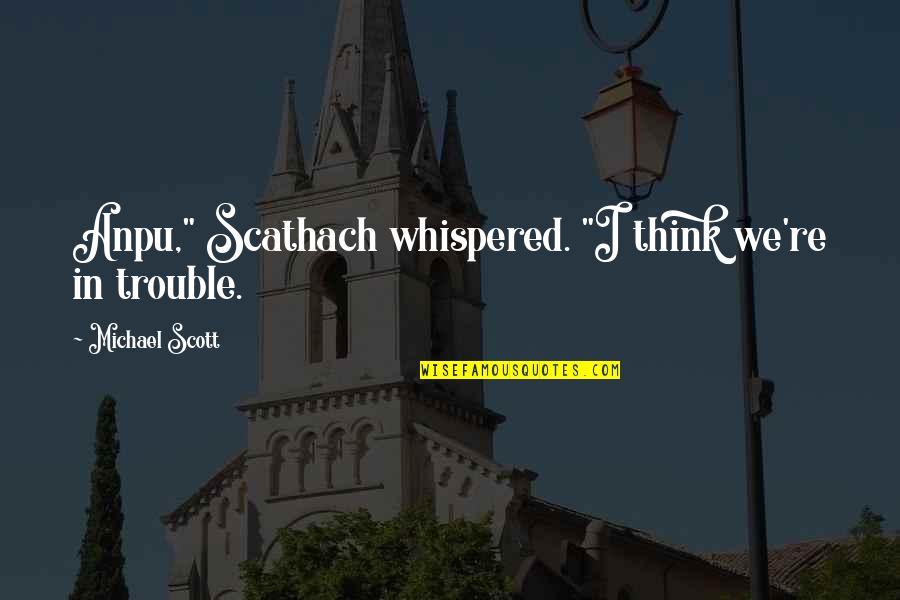 Anpu," Scathach whispered. "I think we're in trouble.

~ Michael Scott

WISEFAMOUSQUOTES.COM